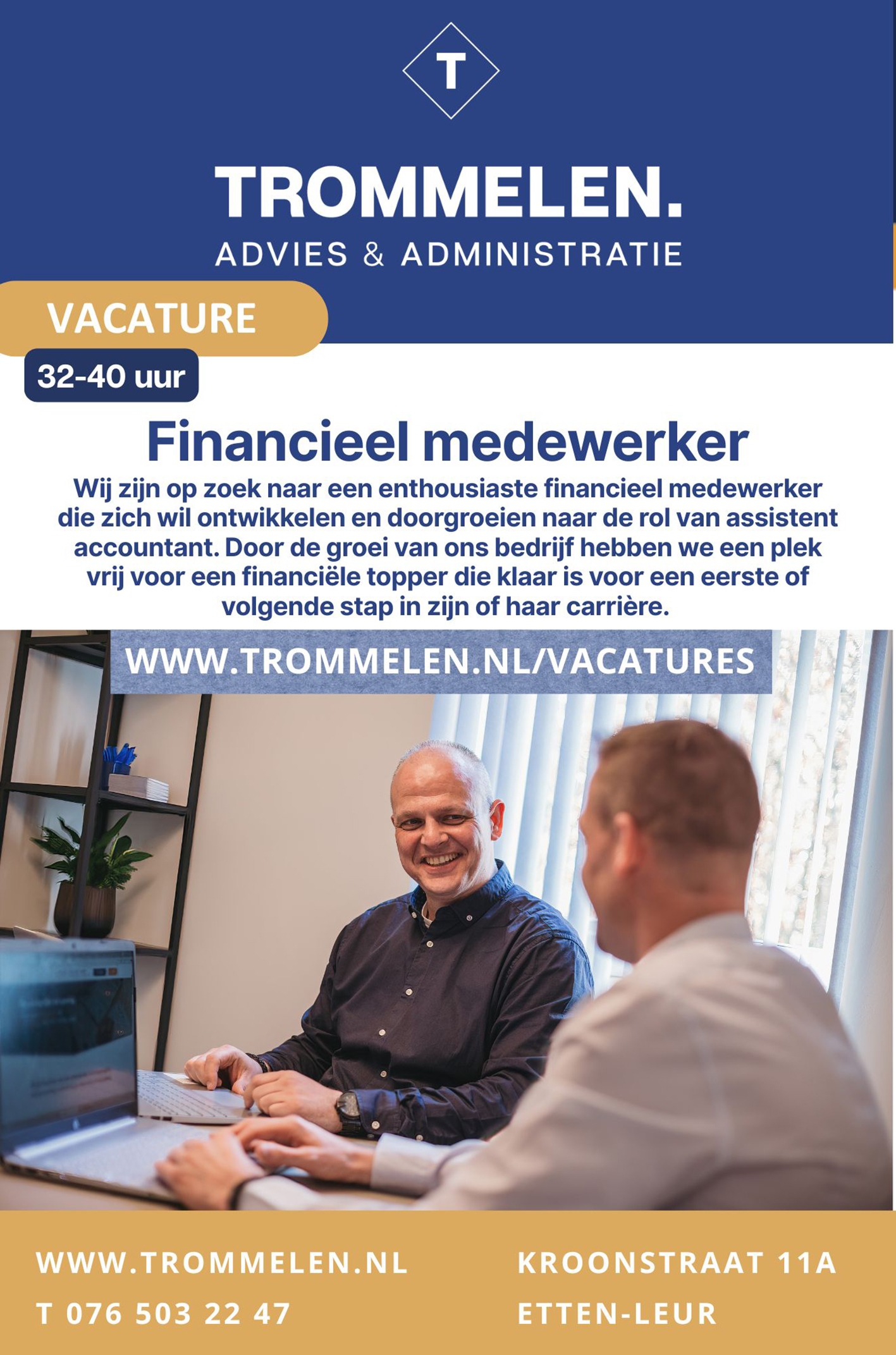 T

TROMMELEN.
ADVIES & ADMINISTRATIE

VACATURE

32-40 uur

Financieel medewerker

Wij zijn op zoek naar een enthousiaste financieel medewerker die zich wil ontwikkelen en doorgroeien naar de rol van assistent accountant. Door de groei van ons bedrijf hebben we een plek vrij voor een financiële topper die klaar is voor een eerste of volgende stap in zijn of haar carrière.

WWW.TROMMELEN.NL/VACATURES

WWW.TROMMELEN.NL
T 076 503 22 47

KROONSTRAAT 11A
ETTEN-LEUR